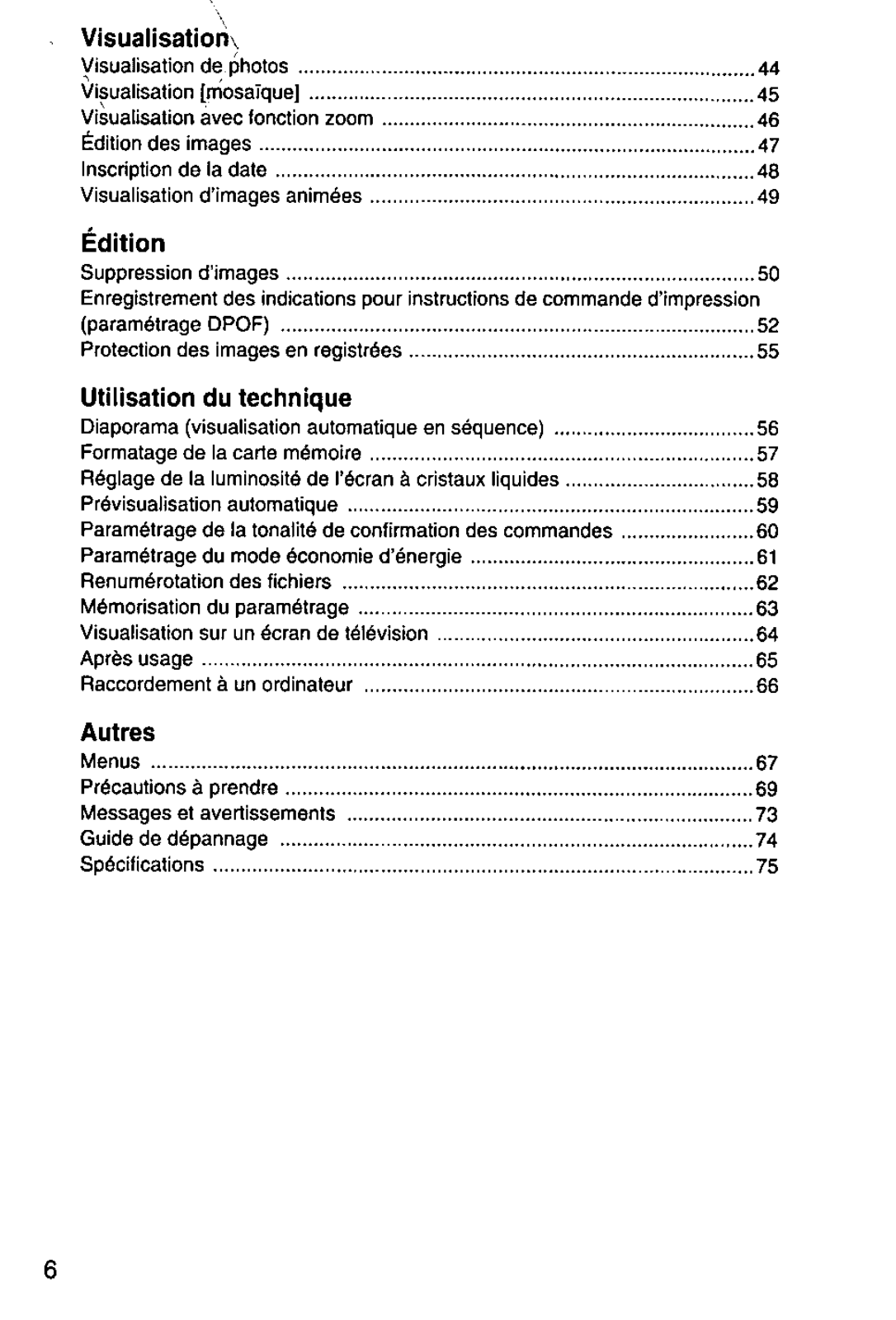 Visualisation

Visualisation de photos ........ 44
Visualisation [mosaïque] ........ 45
Visualisation avec fonction zoom ........ 46
Édition des images ........ 47
Inscription de la date ........ 48
Visualisation d'images animées ........ 49

Édition

Suppression d'images ........ 50
Enregistrement des indications pour instructions de commande d'impression (paramétrage DPOF) ........ 52
Protection des images en registrées ........ 55

Utilisation du technique

Diaporama (visualisation automatique en séquence) ........ 56
Formatage de la carte mémoire ........ 57
Réglage de la luminosité de l'écran à cristaux liquides ........ 58
Prévisualisation automatique ........ 59
Paramétrage de la tonalité de confirmation des commandes ........ 60
Paramétrage du mode économie d'énergie ........ 61
Renumérotation des fichiers ........ 62
Mémorisation du paramétrage ........ 63
Visualisation sur un écran de télévision ........ 64
Après usage ........ 65
Raccordement à un ordinateur ........ 66

Autres

Menus ........ 67
Précautions à prendre ........ 69
Messages et avertissements ........ 73
Guide de dépannage ........ 74
Spécifications ........ 75

6